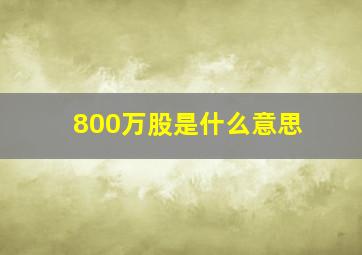 800万股是什么意思